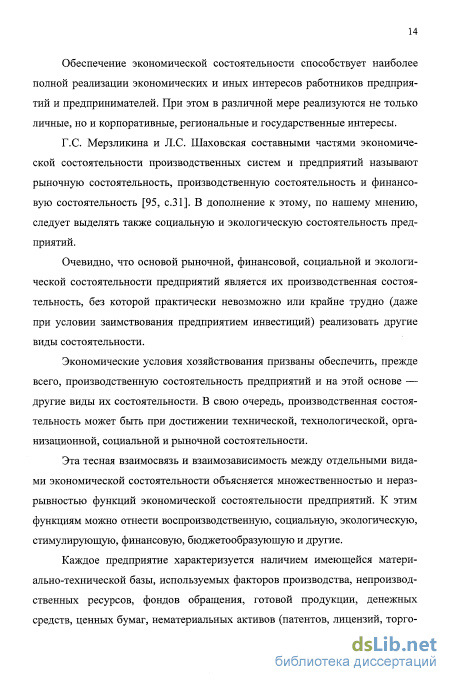 14

Обеспечение экономической состоятельности способствует наиболее полной реализации экономических и иных интересов работников предприятий и предпринимателей. При этом в различной мере реализуются не только личные, но и корпоративные, региональные и государственные интересы.

Г.С. Мерзликина и Л.С. Шаховская составными частями экономической состоятельности производственных систем и предприятий называют рыночную состоятельность, производственную состоятельность и финансовую состоятельность [95, с.31]. В дополнение к этому, по нашему мнению, следует выделять также социальную и экологическую состоятельность предприятий.

Очевидно, что основой рыночной, финансовой, социальной и экологической состоятельности предприятий является их производственная состоятельность, без которой практически невозможно или крайне трудно (даже при условии заимствования предприятием инвестиций) реализовать другие виды состоятельности.

Экономические условия хозяйствования призваны обеспечить, прежде всего, производственную состоятельность предприятий и на этой основе — другие виды их состоятельности. В свою очередь, производственная состоятельность может быть при достижении технической, технологической, организационной, социальной и рыночной состоятельности.

Эта тесная взаимосвязь и взаимозависимость между отдельными видами экономической состоятельности объясняется множественностью и неразрывностью функций экономической состоятельности предприятий. К этим функциям можно отнести воспроизводственную, социальную, экологическую, стимулирующую, финансовую, бюджетообразующую и другие.

Каждое предприятие характеризуется наличием имеющейся материально-технической базы, используемых факторов производства, непроизводственных ресурсов, фондов обращения, готовой продукции, денежных средств, ценных бумаг, нематериальных активов (патентов, лицензий, торго-

dsLib.net
библиотека диссертаций